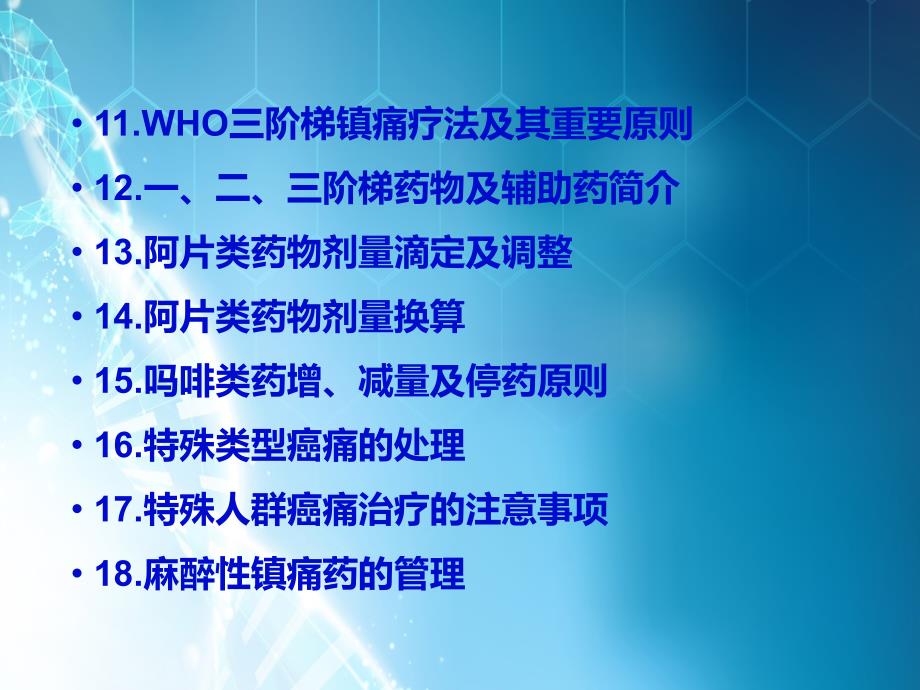 • 11.WHO三阶梯镇痛疗法及其重要原则
• 12.一、二、三阶梯药物及辅助药简介
• 13.阿片类药物剂量滴定及调整
• 14.阿片类药物剂量换算
• 15.吗啡类药增、减量及停药原则
• 16.特殊类型癌痛的处理
• 17.特殊人群癌痛治疗的注意事项
• 18.麻醉性镇痛药的管理